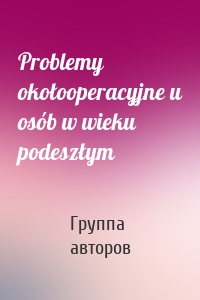 Problemy okołooperacyjne u osób w wieku podeszłym

Группа авторов